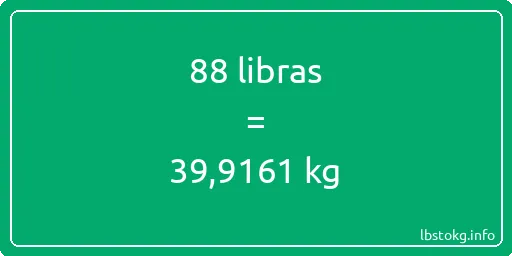 88 libras

=

39,9161 kg

lbstokg.info